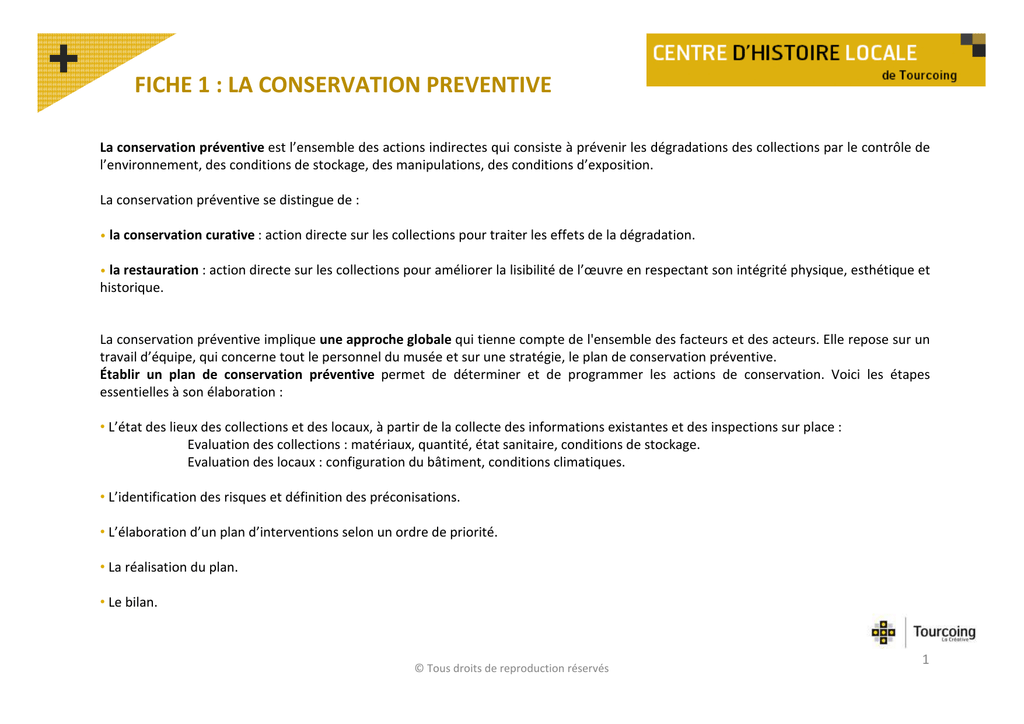 FICHE 1 : LA CONSERVATION PREVENTIVE

CENTRE D'HISTOIRE LOCALE
de Tourcoing

La conservation préventive est l'ensemble des actions indirectes qui consiste à prévenir les dégradations des collections par le contrôle de l'environnement, des conditions de stockage, des manipulations, des conditions d'exposition.

La conservation préventive se distingue de :

• la conservation curative : action directe sur les collections pour traiter les effets de la dégradation.

• la restauration : action directe sur les collections pour améliorer la lisibilité de l'œuvre en respectant son intégrité physique, esthétique et historique.

La conservation préventive implique une approche globale qui tienne compte de l'ensemble des facteurs et des acteurs. Elle repose sur un travail d'équipe, qui concerne tout le personnel du musée et sur une stratégie, le plan de conservation préventive.
Établir un plan de conservation préventive permet de déterminer et de programmer les actions de conservation. Voici les étapes essentielles à son élaboration :

• L'état des lieux des collections et des locaux, à partir de la collecte des informations existantes et des inspections sur place :
Evaluation des collections : matériaux, quantité, état sanitaire, conditions de stockage.
Evaluation des locaux : configuration du bâtiment, conditions climatiques.

• L'identification des risques et définition des préconisations.

• L'élaboration d'un plan d'interventions selon un ordre de priorité.

• La réalisation du plan.

• Le bilan.

Tourcoing
La Créative

1

© Tous droits de reproduction réservés